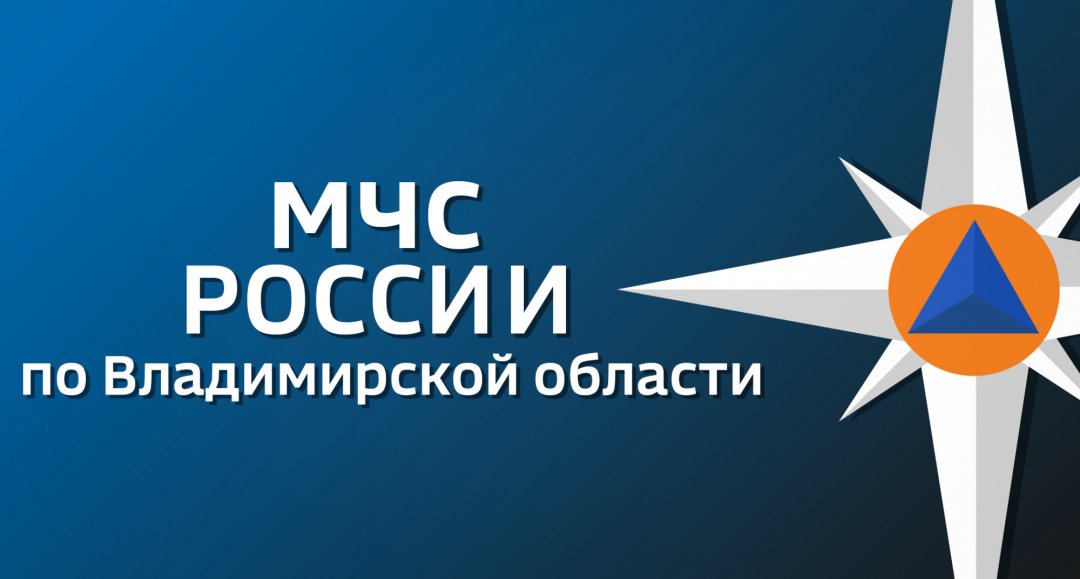 МЧС
РОССИИ
по Владимирской области